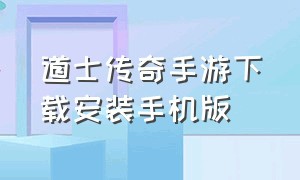 道士传奇手游下载安装手机版